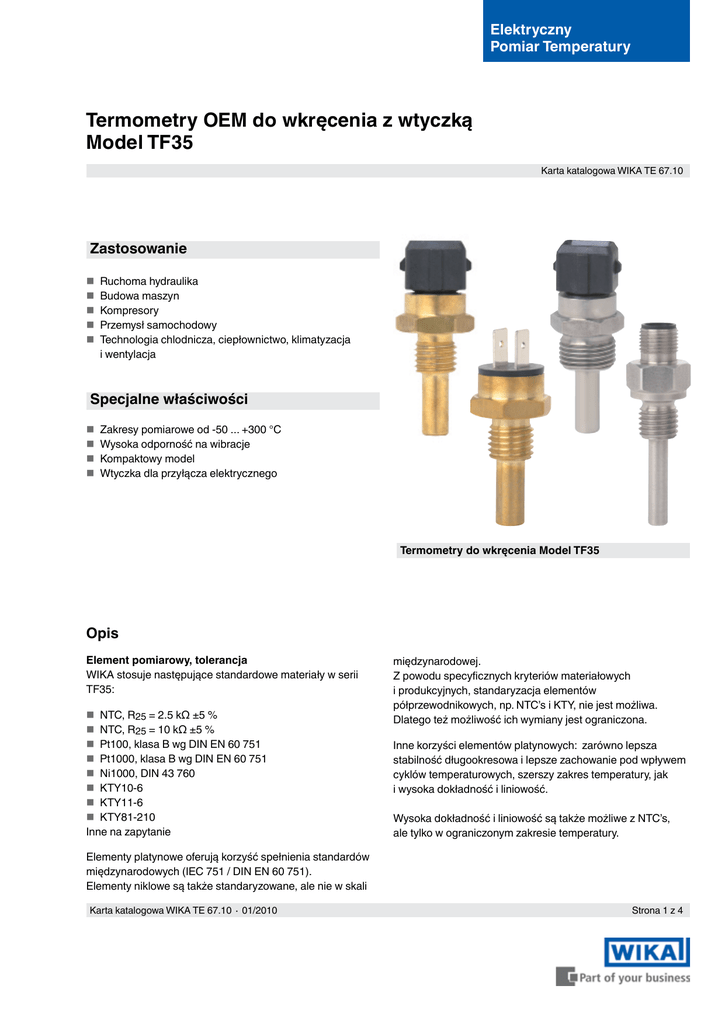 Elektryczny
Pomiar Temperatury

Termometry OEM do wkręcenia z wtyczką
Model TF35

Karta katalogowa WIKA TE 67.10

Zastosowanie

■ Ruchoma hydraulika
■ Budowa maszyn
■ Kompresory
■ Przemysł samochodowy
■ Technologia chłodnicza, ciepłownictwo, klimatyzacja i wentylacja

Specjalne właściwości

■ Zakresy pomiarowe od -50 ... +300 °C
■ Wysoka odporność na wibracje
■ Kompaktowy model
■ Wtyczka dla przyłącza elektrycznego

Termometry do wkręcenia Model TF35

Opis

Element pomiarowy, tolerancja
WIKA stosuje następujące standardowe materiały w serii TF35:

■ NTC, $R_{25}$ = 2.5 kΩ ±5 %
■ NTC, $R_{25}$ = 10 kΩ ±5 %
■ Pt100, klasa B wg DIN EN 60 751
■ Pt1000, klasa B wg DIN EN 60 751
■ Ni1000, DIN 43 760
■ KTY10-6
■ KTY11-6
■ KTY81-210
Inne na zapytanie

Elementy platynowe oferują korzyść spełnienia standardów międzynarodowych (IEC 751 / DIN EN 60 751).
Elementy niklowe są także standaryzowane, ale nie w skali międzynarodowej.
Z powodu specyficznych kryteriów materiałowych i produkcyjnych, standaryzacja elementów półprzewodnikowych, np. NTC's i KTY, nie jest możliwa.
Dlatego też możliwość ich wymiany jest ograniczona.

Inne korzyści elementów platynowych: zarówno lepsza stabilność długookresowa i lepsze zachowanie pod wpływem cyklów temperaturowych, szerszy zakres temperatury, jak i wysoka dokładność i liniowość.

Wysoka dokładność i liniowość są także możliwe z NTC's, ale tylko w ograniczonym zakresie temperatury.

Karta katalogowa WIKA TE 67.10 · 01/2010

Strona 1 z 4

WIKA
Part of your business